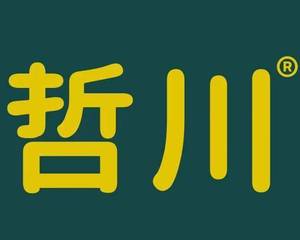 哲川®